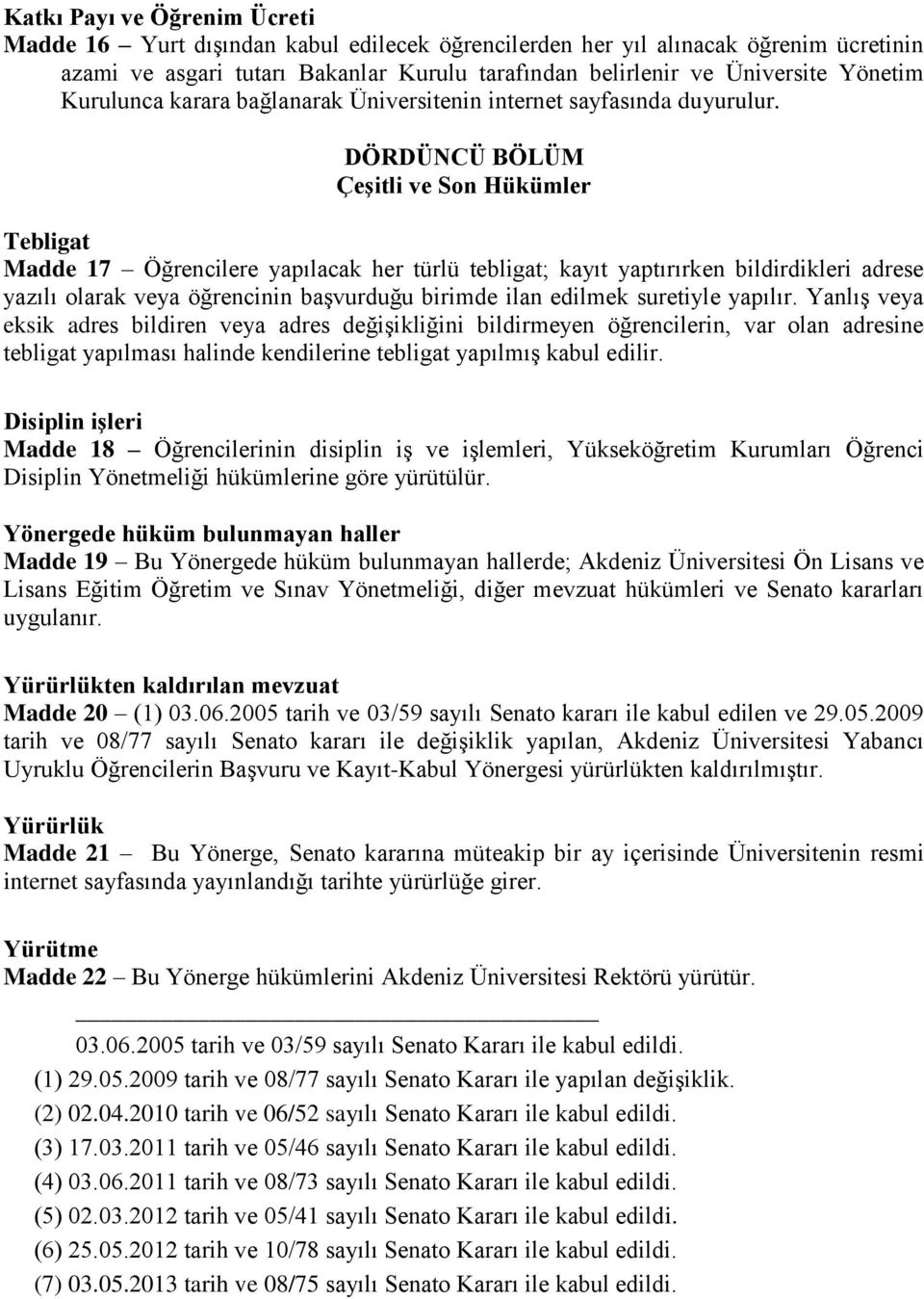 Katkı Payı ve Öğrenim Ücreti
Madde 16 – Yurt dışından kabul edilecek öğrencilerden her yıl alınacak öğrenim ücretinin azami ve asgari tutarı Bakanlar Kurulu tarafından belirlenir ve Üniversite Yönetim Kurulunca karara bağlanarak Üniversitenin internet sayfasında duyurulur.

DÖRDÜNCÜ BÖLÜM
Çeşitli ve Son Hükümler

Tebligat
Madde 17 – Öğrencilere yapılacak her türlü tebligat; kayıt yaptırırken bildirdikleri adrese yazılı olarak veya öğrencinin başvurduğu birimde ilan edilmek suretiyle yapılır. Yanlış veya eksik adres bildiren veya adres değişikliğini bildirmeyen öğrencilerin, var olan adresine tebligat yapılması halinde kendilerine tebligat yapılmış kabul edilir.

Disiplin işleri
Madde 18 – Öğrencilerinin disiplin iş ve işlemleri, Yükseköğretim Kurumları Öğrenci Disiplin Yönetmeliği hükümlerine göre yürütülür.

Yönergede hüküm bulunmayan haller
Madde 19 – Bu Yönergede hüküm bulunmayan hallerde; Akdeniz Üniversitesi Ön Lisans ve Lisans Eğitim Öğretim ve Sınav Yönetmeliği, diğer mevzuat hükümleri ve Senato kararları uygulanır.

Yürürlükten kaldırılan mevzuat
Madde 20 – (1) 03.06.2005 tarih ve 03/59 sayılı Senato kararı ile kabul edilen ve 29.05.2009 tarih ve 08/77 sayılı Senato kararı ile değişiklik yapılan, Akdeniz Üniversitesi Yabancı Uyruklu Öğrencilerin Başvuru ve Kayıt-Kabul Yönergesi yürürlükten kaldırılmıştır.

Yürürlük
Madde 21 – Bu Yönerge, Senato kararına müteakip bir ay içerisinde Üniversitenin resmi internet sayfasında yayınlandığı tarihte yürürlüğe girer.

Yürütme
Madde 22 – Bu Yönerge hükümlerini Akdeniz Üniversitesi Rektörü yürütür.

03.06.2005 tarih ve 03/59 sayılı Senato Kararı ile kabul edildi.
(1) 29.05.2009 tarih ve 08/77 sayılı Senato Kararı ile yapılan değişiklik.
(2) 02.04.2010 tarih ve 06/52 sayılı Senato Kararı ile kabul edildi.
(3) 17.03.2011 tarih ve 05/46 sayılı Senato Kararı ile kabul edildi.
(4) 03.06.2011 tarih ve 08/73 sayılı Senato Kararı ile kabul edildi.
(5) 02.03.2012 tarih ve 05/41 sayılı Senato Kararı ile kabul edildi.
(6) 25.05.2012 tarih ve 10/78 sayılı Senato Kararı ile kabul edildi.
(7) 03.05.2013 tarih ve 08/75 sayılı Senato Kararı ile kabul edildi.